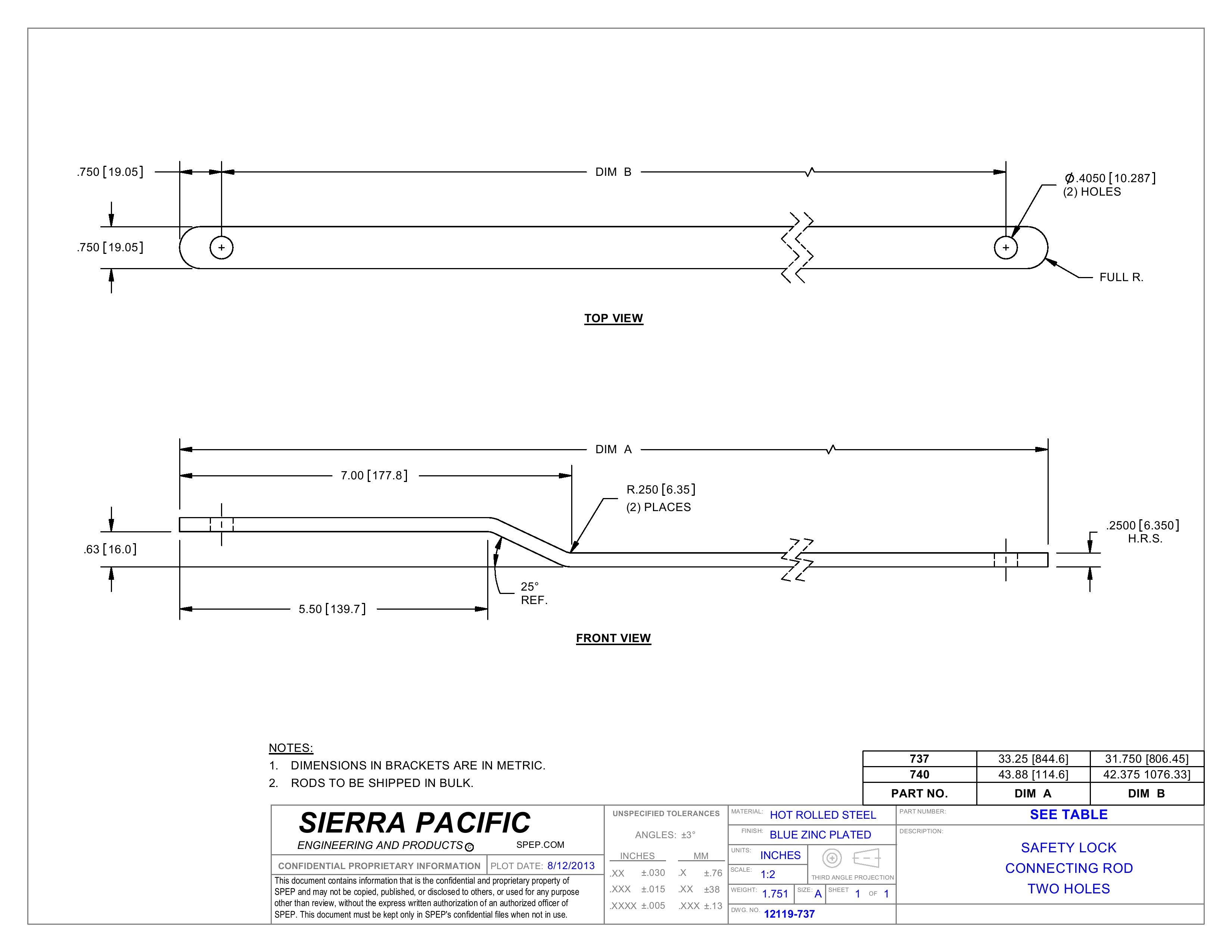 .750 [19.05]

DIM B

$\phi$.4050 [10.287]
(2) HOLES

.750 [19.05]

FULL R.

TOP VIEW

DIM A

7.00 [177.8]

R.250 [6.35]
(2) PLACES

.2500 [6.350]
H.R.S.

.63 [16.0]

25°
REF.

5.50 [139.7]

FRONT VIEW

NOTES:
1. DIMENSIONS IN BRACKETS ARE IN METRIC.
2. RODS TO BE SHIPPED IN BULK.

| 737 | 33.25 [844.6] | 31.750 [806.45] |
|---|---|---|
| 740 | 43.88 [114.6] | 42.375 1076.33] |
| PART NO. | DIM A | DIM B |

SIERRA PACIFIC
ENGINEERING AND PRODUCTS © SPEP.COM

CONFIDENTIAL PROPRIETARY INFORMATION
PLOT DATE: 8/12/2013

This document contains information that is the confidential and proprietary property of SPEP and may not be copied, published, or disclosed to others, or used for any purpose other than review, without the express written authorization of an authorized officer of SPEP. This document must be kept only in SPEP's confidential files when not in use.

UNSPECIFIED TOLERANCES
ANGLES: ±3°

| INCHES | | MM | |
|---|---|---|---|
| .XX | ±.030 | .X | ±.76 |
| .XXX | ±.015 | .XX | ±38 |
| .XXXX | ±.005 | .XXX | ±.13 |

MATERIAL: HOT ROLLED STEEL
FINISH: BLUE ZINC PLATED
UNITS: INCHES
SCALE: 1:2
THIRD ANGLE PROJECTION
WEIGHT: 1.751
SIZE: A
SHEET 1 OF 1
DWG. NO. 12119-737

PART NUMBER: SEE TABLE
DESCRIPTION:
SAFETY LOCK
CONNECTING ROD
TWO HOLES